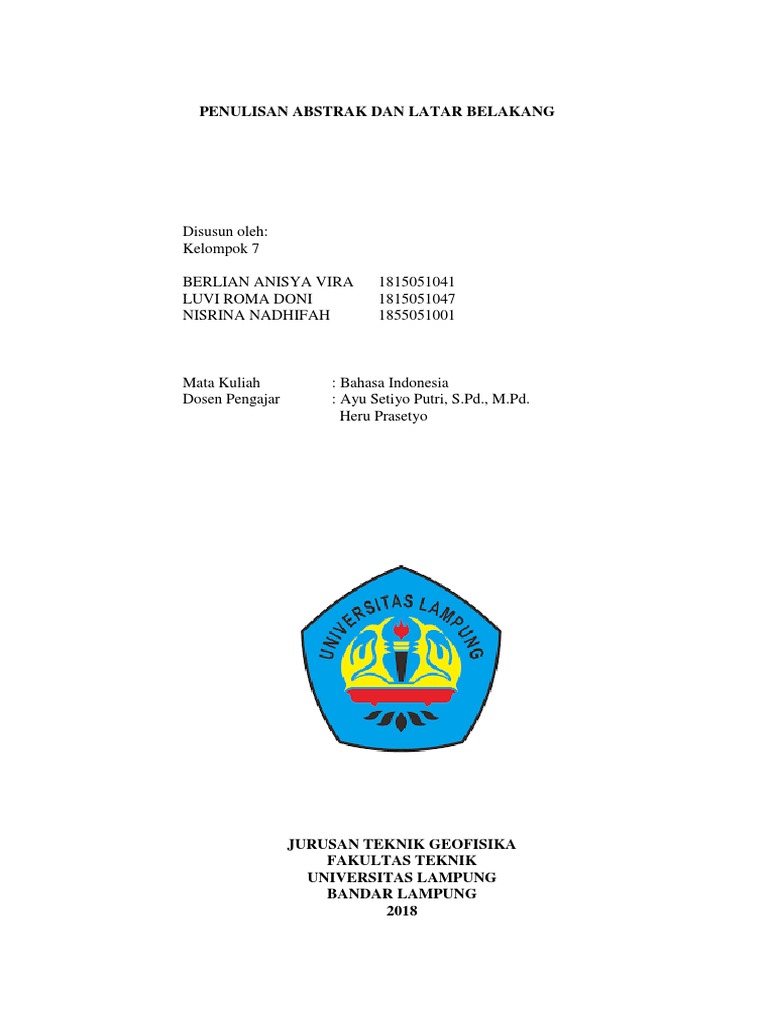 PENULISAN ABSTRAK DAN LATAR BELAKANG

Disusun oleh:
Kelompok 7

BERLIAN ANISYA VIRA 1815051041
LUVI ROMA DONI 1815051047
NISRINA NADHIFAH 1855051001

Mata Kuliah : Bahasa Indonesia
Dosen Pengajar : Ayu Setiyo Putri, S.Pd., M.Pd.
Heru Prasetyo

UNIVERSITAS LAMPUNG

JURUSAN TEKNIK GEOFISIKA
FAKULTAS TEKNIK
UNIVERSITAS LAMPUNG
BANDAR LAMPUNG
2018